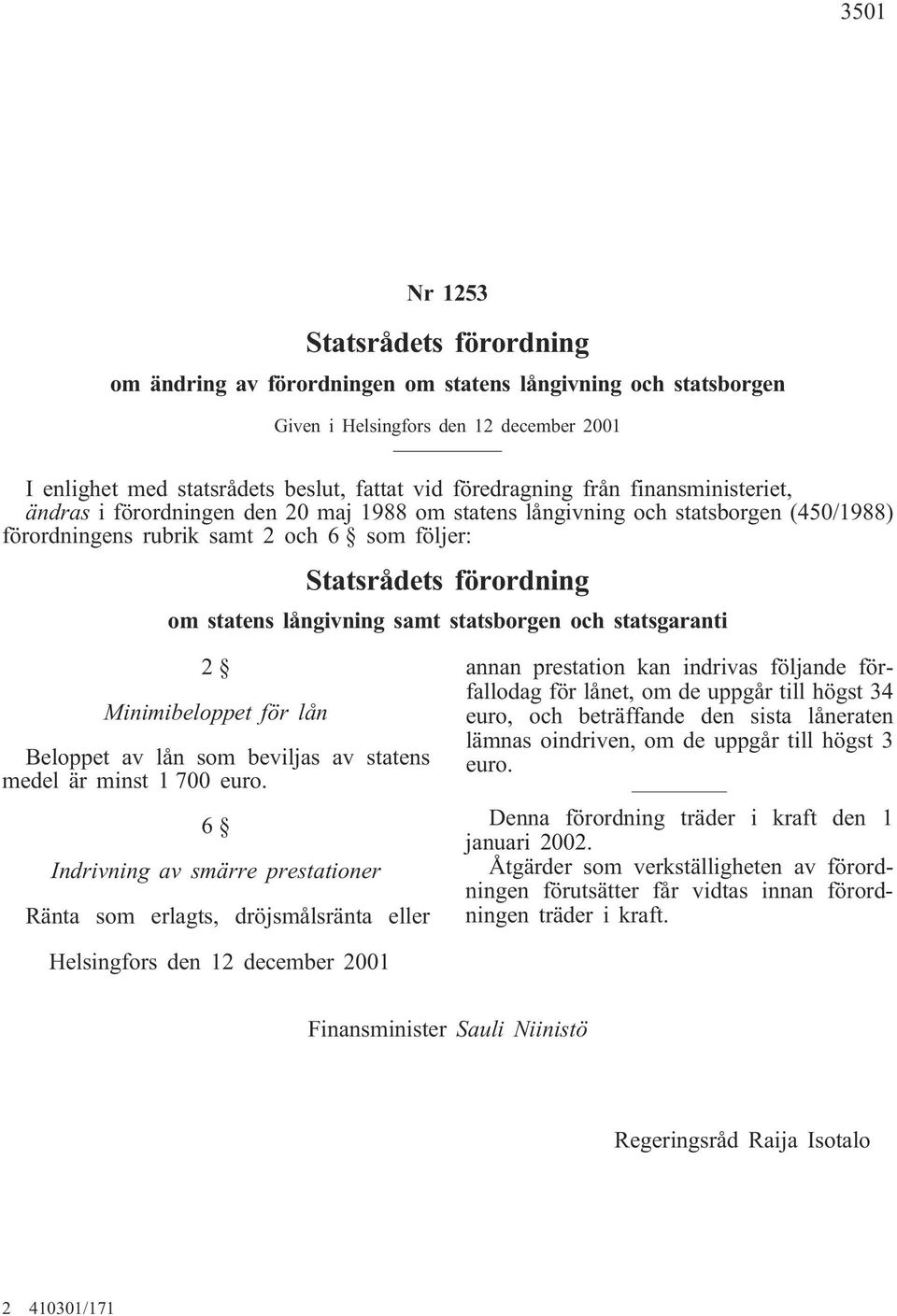 3501

Nr 1253

Statsrådets förordning

om ändring av förordningen om statens långivning och statsborgen

Given i Helsingfors den 12 december 2001

I enlighet med statsrådets beslut, fattat vid föredragning från finansministeriet, ändras i förordningen den 20 maj 1988 om statens långivning och statsborgen (450/1988) förordningens rubrik samt 2 och 6 § som följer:

Statsrådets förordning

om statens långivning samt statsborgen och statsgaranti

2 §

Minimibeloppet för lån

Beloppet av lån som beviljas av statens medel är minst 1 700 euro.

6 §

Indrivning av smärre prestationer

Ränta som erlagts, dröjsmålsränta eller annan prestation kan indrivas följande förfallodag för lånet, om de uppgår till högst 34 euro, och beträffande den sista låneraten lämnas oindriven, om de uppgår till högst 3 euro.

Denna förordning träder i kraft den 1 januari 2002.

Åtgärder som verkställigheten av förordningen förutsätter får vidtas innan förordningen träder i kraft.

Helsingfors den 12 december 2001

Finansminister Sauli Niinistö

Regeringsråd Raija Isotalo

2 410301/171